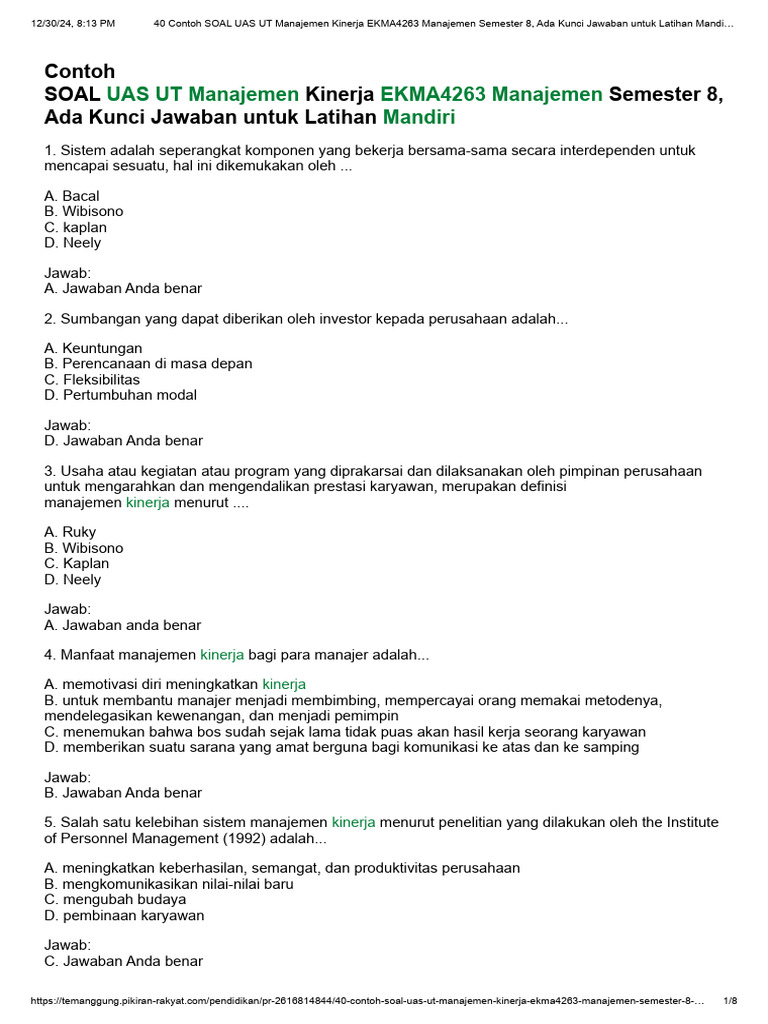 12/30/24, 8:13 PM 40 Contoh SOAL UAS UT Manajemen Kinerja EKMA4263 Manajemen Semester 8, Ada Kunci Jawaban untuk Latihan Mandi...

Contoh
SOAL UAS UT Manajemen Kinerja EKMA4263 Manajemen Semester 8, Ada Kunci Jawaban untuk Latihan Mandiri

1. Sistem adalah seperangkat komponen yang bekerja bersama-sama secara interdependen untuk mencapai sesuatu, hal ini dikemukakan oleh ...

A. Bacal
B. Wibisono
C. kaplan
D. Neely

Jawab:
A. Jawaban Anda benar

2. Sumbangan yang dapat diberikan oleh investor kepada perusahaan adalah...

A. Keuntungan
B. Perencanaan di masa depan
C. Fleksibilitas
D. Pertumbuhan modal

Jawab:
D. Jawaban Anda benar

3. Usaha atau kegiatan atau program yang diprakarsai dan dilaksanakan oleh pimpinan perusahaan untuk mengarahkan dan mengendalikan prestasi karyawan, merupakan definisi manajemen kinerja menurut ....

A. Ruky
B. Wibisono
C. Kaplan
D. Neely

Jawab:
A. Jawaban anda benar

4. Manfaat manajemen kinerja bagi para manajer adalah...

A. memotivasi diri meningkatkan kinerja
B. untuk membantu manajer menjadi membimbing, mempercayai orang memakai metodenya, mendelegasikan kewenangan, dan menjadi pemimpin
C. menemukan bahwa bos sudah sejak lama tidak puas akan hasil kerja seorang karyawan
D. memberikan suatu sarana yang amat berguna bagi komunikasi ke atas dan ke samping

Jawab:
B. Jawaban Anda benar

5. Salah satu kelebihan sistem manajemen kinerja menurut penelitian yang dilakukan oleh the Institute of Personnel Management (1992) adalah...

A. meningkatkan keberhasilan, semangat, dan produktivitas perusahaan
B. mengkomunikasikan nilai-nilai baru
C. mengubah budaya
D. pembinaan karyawan

Jawab:
C. Jawaban Anda benar

https://temanggung.pikiran-rakyat.com/pendidikan/pr-2616814844/40-contoh-soal-uas-ut-manajemen-kinerja-ekma4263-manajemen-semester-8-... 1/8